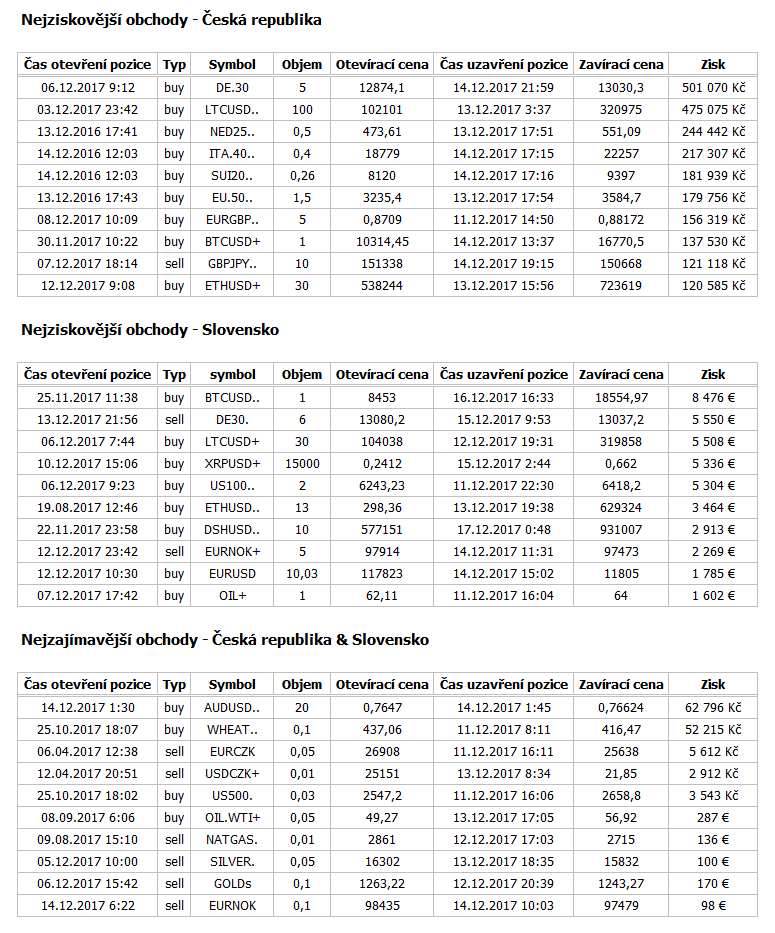 Nejziskovější obchody - Česká republika

| Čas otevření pozice | Typ | Symbol | Objem | Otevírací cena | Čas uzavření pozice | Zavírací cena | Zisk |
|---|---|---|---|---|---|---|---|
| 06.12.2017 9:12 | buy | DE.30 | 5 | 12874,1 | 14.12.2017 21:59 | 13030,3 | 501 070 Kč |
| 03.12.2017 23:42 | buy | LTCUSD.. | 100 | 102101 | 13.12.2017 3:37 | 320975 | 475 075 Kč |
| 13.12.2016 17:41 | buy | NED25.. | 0,5 | 473,61 | 13.12.2017 17:51 | 551,09 | 244 442 Kč |
| 14.12.2016 12:03 | buy | ITA.40.. | 0,4 | 18779 | 14.12.2017 17:15 | 22257 | 217 307 Kč |
| 14.12.2016 12:03 | buy | SUI20.. | 0,26 | 8120 | 14.12.2017 17:16 | 9397 | 181 939 Kč |
| 13.12.2016 17:43 | buy | EU.50.. | 1,5 | 3235,4 | 13.12.2017 17:54 | 3584,7 | 179 756 Kč |
| 08.12.2017 10:09 | buy | EURGBP.. | 5 | 0,8709 | 11.12.2017 14:50 | 0,88172 | 156 319 Kč |
| 30.11.2017 10:22 | buy | BTCUSD+ | 1 | 10314,45 | 14.12.2017 13:37 | 16770,5 | 137 530 Kč |
| 07.12.2017 18:14 | sell | GBPJPY.. | 10 | 151338 | 14.12.2017 19:15 | 150668 | 121 118 Kč |
| 12.12.2017 9:08 | buy | ETHUSD+ | 30 | 538244 | 13.12.2017 15:56 | 723619 | 120 585 Kč |

Nejziskovější obchody - Slovensko

| Čas otevření pozice | Typ | symbol | Objem | Otevírací cena | Čas uzavření pozice | Zavírací cena | Zisk |
|---|---|---|---|---|---|---|---|
| 25.11.2017 11:38 | buy | BTCUSD.. | 1 | 8453 | 16.12.2017 16:33 | 18554,97 | 8 476 € |
| 13.12.2017 21:56 | sell | DE30. | 6 | 13080,2 | 15.12.2017 9:53 | 13037,2 | 5 550 € |
| 06.12.2017 7:44 | buy | LTCUSD+ | 30 | 104038 | 12.12.2017 19:31 | 319858 | 5 508 € |
| 10.12.2017 15:06 | buy | XRPUSD+ | 15000 | 0,2412 | 15.12.2017 2:44 | 0,662 | 5 336 € |
| 06.12.2017 9:23 | buy | US100.. | 2 | 6243,23 | 11.12.2017 22:30 | 6418,2 | 5 304 € |
| 19.08.2017 12:46 | buy | ETHUSD.. | 13 | 298,36 | 13.12.2017 19:38 | 629324 | 3 464 € |
| 22.11.2017 23:58 | buy | DSHUSD.. | 10 | 577151 | 17.12.2017 0:48 | 931007 | 2 913 € |
| 12.12.2017 23:42 | sell | EURNOK+ | 5 | 97914 | 14.12.2017 11:31 | 97473 | 2 269 € |
| 12.12.2017 10:30 | buy | EURUSD | 10,03 | 117823 | 14.12.2017 15:02 | 11805 | 1 785 € |
| 07.12.2017 17:42 | buy | OIL+ | 1 | 62,11 | 11.12.2017 16:04 | 64 | 1 602 € |

Nejzajímavější obchody - Česká republika & Slovensko

| Čas otevření pozice | Typ | Symbol | Objem | Otevírací cena | Čas uzavření pozice | Zavírací cena | Zisk |
|---|---|---|---|---|---|---|---|
| 14.12.2017 1:30 | buy | AUDUSD.. | 20 | 0,7647 | 14.12.2017 1:45 | 0,76624 | 62 796 Kč |
| 25.10.2017 18:07 | buy | WHEAT.. | 0,1 | 437,06 | 11.12.2017 8:11 | 416,47 | 52 215 Kč |
| 06.04.2017 12:38 | sell | EURCZK | 0,05 | 26908 | 11.12.2017 16:11 | 25638 | 5 612 Kč |
| 12.04.2017 20:51 | sell | USDCZK+ | 0,01 | 25151 | 13.12.2017 8:34 | 21,85 | 2 912 Kč |
| 25.10.2017 18:02 | buy | US500. | 0,03 | 2547,2 | 11.12.2017 16:06 | 2658,8 | 3 543 Kč |
| 08.09.2017 6:06 | buy | OIL.WTI+ | 0,05 | 49,27 | 13.12.2017 17:05 | 56,92 | 287 € |
| 09.08.2017 15:10 | sell | NATGAS. | 0,01 | 2861 | 12.12.2017 17:03 | 2715 | 136 € |
| 05.12.2017 10:00 | sell | SILVER. | 0,05 | 16302 | 13.12.2017 18:35 | 15832 | 100 € |
| 06.12.2017 15:42 | sell | GOLDs | 0,1 | 1263,22 | 12.12.2017 20:39 | 1243,27 | 170 € |
| 14.12.2017 6:22 | sell | EURNOK | 0,1 | 98435 | 14.12.2017 10:03 | 97479 | 98 € |